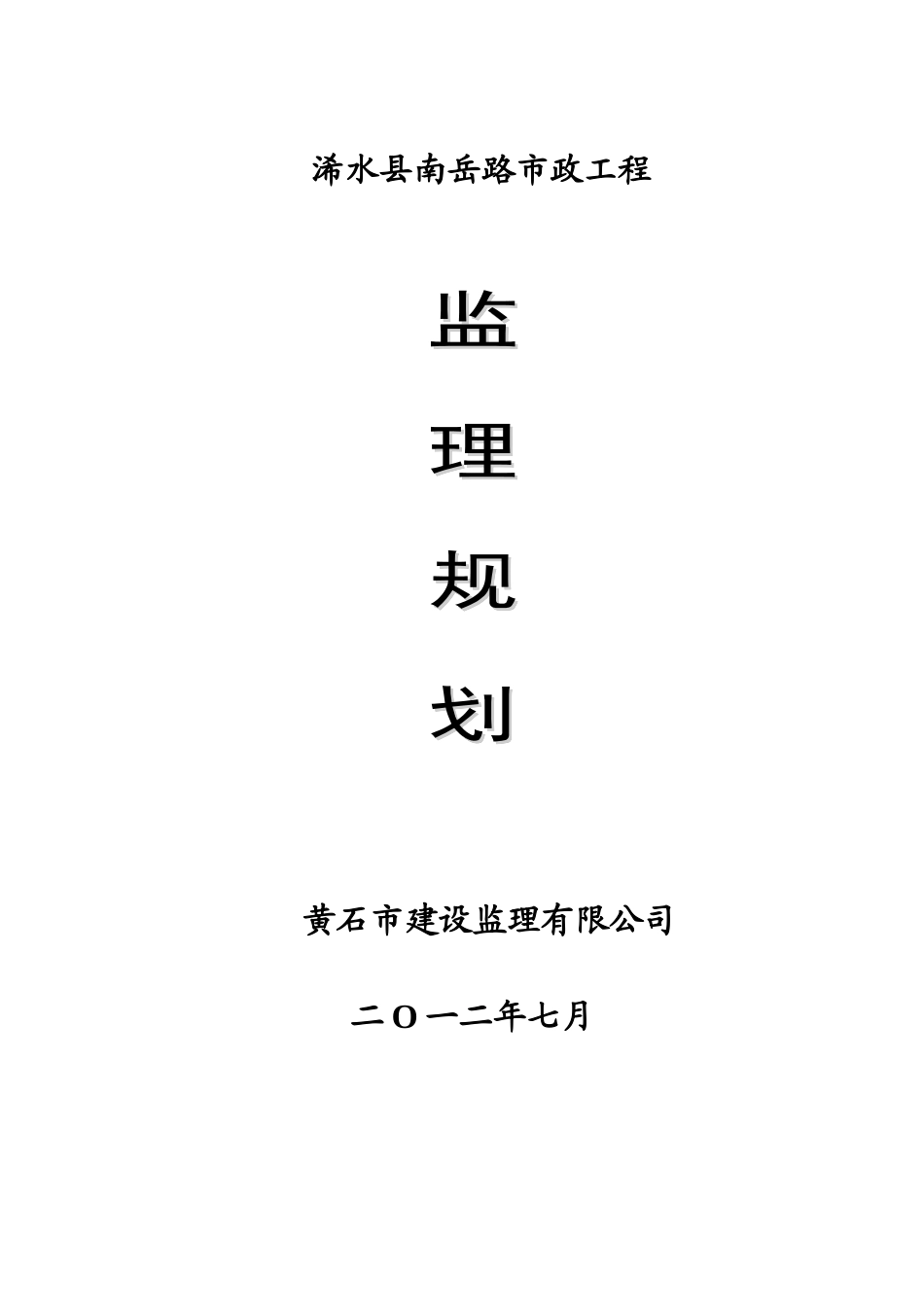 浠水县南岳路市政工程

监

理

规

划

黄石市建设监理有限公司

二O一二年七月